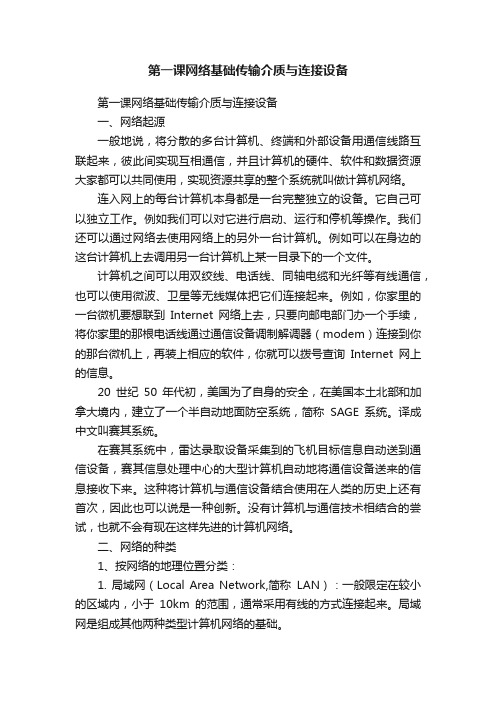 第一课网络基础传输介质与连接设备

第一课网络基础传输介质与连接设备

一、网络起源

一般地说，将分散的多台计算机、终端和外部设备用通信线路互联起来，彼此间实现互相通信，并且计算机的硬件、软件和数据资源大家都可以共同使用，实现资源共享的整个系统就叫做计算机网络。

连入网上的每台计算机本身都是一台完整独立的设备。它自己可以独立工作。例如我们可以对它进行启动、运行和停机等操作。我们还可以通过网络去使用网络上的另外一台计算机。例如可以在身边的这台计算机上去调用另一台计算机上某一目录下的一个文件。

计算机之间可以用双绞线、电话线、同轴电缆和光纤等有线通信，也可以使用微波、卫星等无线媒体把它们连接起来。例如，你家里的一台微机要想联到 Internet 网络上去，只要向邮电部门办一个手续，将你家里的那根电话线通过通信设备调制解调器（modem）连接到你的那台微机上，再装上相应的软件，你就可以拨号查询 Internet 网上的信息。

20 世纪 50 年代初，美国为了自身的安全，在美国本土北部和加拿大境内，建立了一个半自动地面防空系统，简称 SAGE 系统。译成中文叫赛其系统。

在赛其系统中，雷达录取设备采集到的飞机目标信息自动送到通信设备，赛其信息处理中心的大型计算机自动地将通信设备送来的信息接收下来。这种将计算机与通信设备结合使用在人类的历史上还有首次，因此也可以说是一种创新。没有计算机与通信技术相结合的尝试，也就不会有现在这样先进的计算机网络。

二、网络的种类

1、按网络的地理位置分类：

1. 局域网（Local Area Network,简称 LAN）：一般限定在较小的区域内，小于 10km 的范围，通常采用有线的方式连接起来。局域网是组成其他两种类型计算机网络的基础。